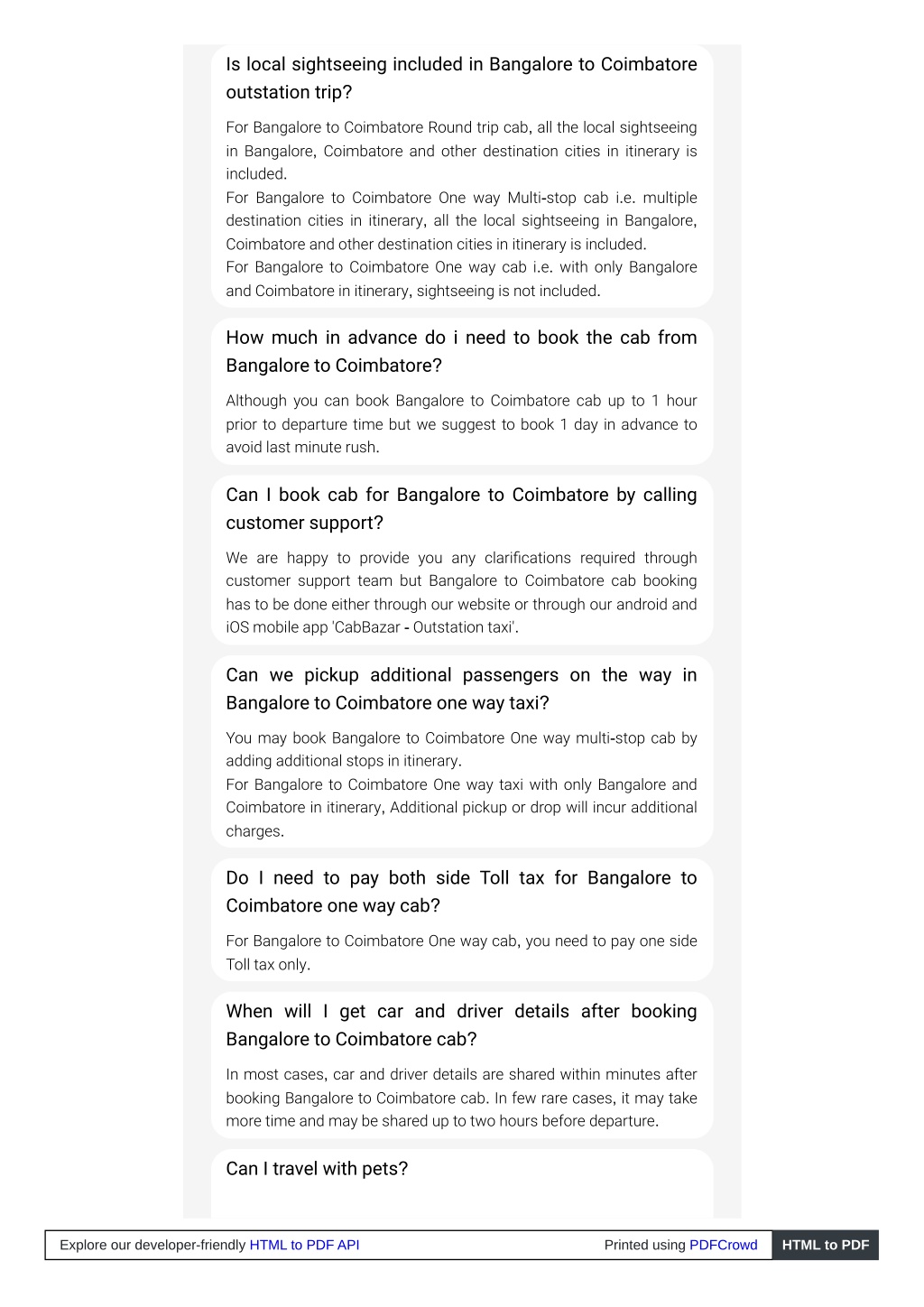 Is local sightseeing included in Bangalore to Coimbatore outstation trip?

For Bangalore to Coimbatore Round trip cab, all the local sightseeing in Bangalore, Coimbatore and other destination cities in itinerary is included.
For Bangalore to Coimbatore One way Multi-stop cab i.e. multiple destination cities in itinerary, all the local sightseeing in Bangalore, Coimbatore and other destination cities in itinerary is included.
For Bangalore to Coimbatore One way cab i.e. with only Bangalore and Coimbatore in itinerary, sightseeing is not included.

How much in advance do i need to book the cab from Bangalore to Coimbatore?

Although you can book Bangalore to Coimbatore cab up to 1 hour prior to departure time but we suggest to book 1 day in advance to avoid last minute rush.

Can I book cab for Bangalore to Coimbatore by calling customer support?

We are happy to provide you any clarifications required through customer support team but Bangalore to Coimbatore cab booking has to be done either through our website or through our android and iOS mobile app 'CabBazar - Outstation taxi'.

Can we pickup additional passengers on the way in Bangalore to Coimbatore one way taxi?

You may book Bangalore to Coimbatore One way multi-stop cab by adding additional stops in itinerary.
For Bangalore to Coimbatore One way taxi with only Bangalore and Coimbatore in itinerary, Additional pickup or drop will incur additional charges.

Do I need to pay both side Toll tax for Bangalore to Coimbatore one way cab?

For Bangalore to Coimbatore One way cab, you need to pay one side Toll tax only.

When will I get car and driver details after booking Bangalore to Coimbatore cab?

In most cases, car and driver details are shared within minutes after booking Bangalore to Coimbatore cab. In few rare cases, it may take more time and may be shared up to two hours before departure.

Can I travel with pets?

Explore our developer-friendly HTML to PDF API Printed using PDFCrowd HTML to PDF